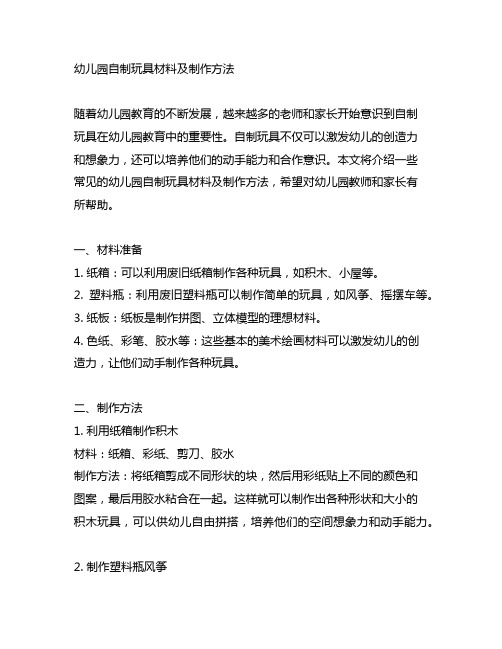 幼儿园自制玩具材料及制作方法

随着幼儿园教育的不断发展，越来越多的老师和家长开始意识到自制玩具在幼儿园教育中的重要性。自制玩具不仅可以激发幼儿的创造力和想象力，还可以培养他们的动手能力和合作意识。本文将介绍一些常见的幼儿园自制玩具材料及制作方法，希望对幼儿园教师和家长有所帮助。

一、材料准备
1. 纸箱：可以利用废旧纸箱制作各种玩具，如积木、小屋等。
2. 塑料瓶：利用废旧塑料瓶可以制作简单的玩具，如风筝、摇摆车等。
3. 纸板：纸板是制作拼图、立体模型的理想材料。
4. 色纸、彩笔、胶水等：这些基本的美术绘画材料可以激发幼儿的创造力，让他们动手制作各种玩具。

二、制作方法
1. 利用纸箱制作积木
材料：纸箱、彩纸、剪刀、胶水
制作方法：将纸箱剪成不同形状的块，然后用彩纸贴上不同的颜色和图案，最后用胶水粘合在一起。这样就可以制作出各种形状和大小的积木玩具，可以供幼儿自由拼搭，培养他们的空间想象力和动手能力。

2. 制作塑料瓶风筝